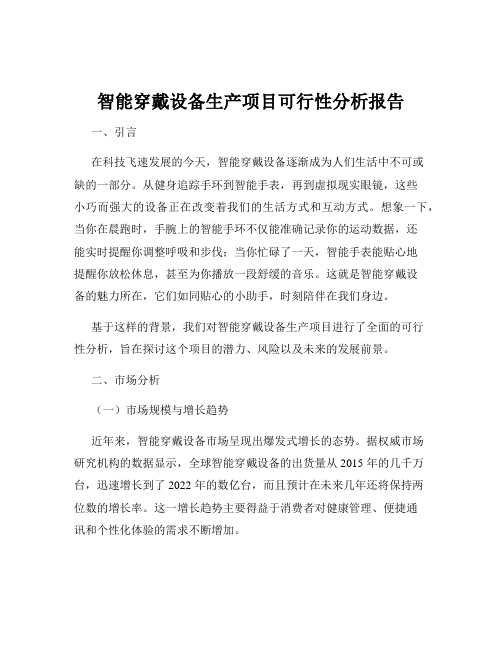 智能穿戴设备生产项目可行性分析报告

一、引言

在科技飞速发展的今天，智能穿戴设备逐渐成为人们生活中不可或缺的一部分。从健身追踪手环到智能手表，再到虚拟现实眼镜，这些小巧而强大的设备正在改变着我们的生活方式和互动方式。想象一下，当你在晨跑时，手腕上的智能手环不仅能准确记录你的运动数据，还能实时提醒你调整呼吸和步伐；当你忙碌了一天，智能手表能贴心地提醒你放松休息，甚至为你播放一段舒缓的音乐。这就是智能穿戴设备的魅力所在，它们如同贴心的小助手，时刻陪伴在我们身边。

基于这样的背景，我们对智能穿戴设备生产项目进行了全面的可行性分析，旨在探讨这个项目的潜力、风险以及未来的发展前景。

二、市场分析

（一）市场规模与增长趋势

近年来，智能穿戴设备市场呈现出爆发式增长的态势。据权威市场研究机构的数据显示，全球智能穿戴设备的出货量从 2015 年的几千万台，迅速增长到了 2022 年的数亿台，而且预计在未来几年还将保持两位数的增长率。这一增长趋势主要得益于消费者对健康管理、便捷通讯和个性化体验的需求不断增加。